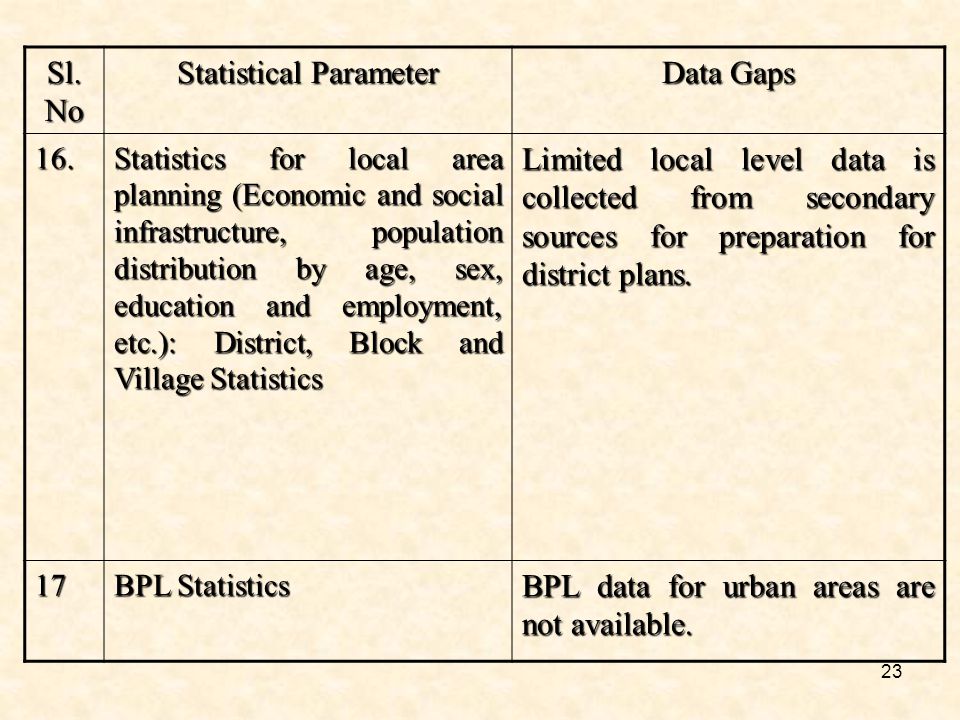 | Sl. No | Statistical Parameter | Data Gaps |
|---|---|---|
| 16. | Statistics for local area planning (Economic and social infrastructure, population distribution by age, sex, education and employment, etc.): District, Block and Village Statistics | Limited local level data is collected from secondary sources for preparation for district plans. |
| 17 | BPL Statistics | BPL data for urban areas are not available. |

23